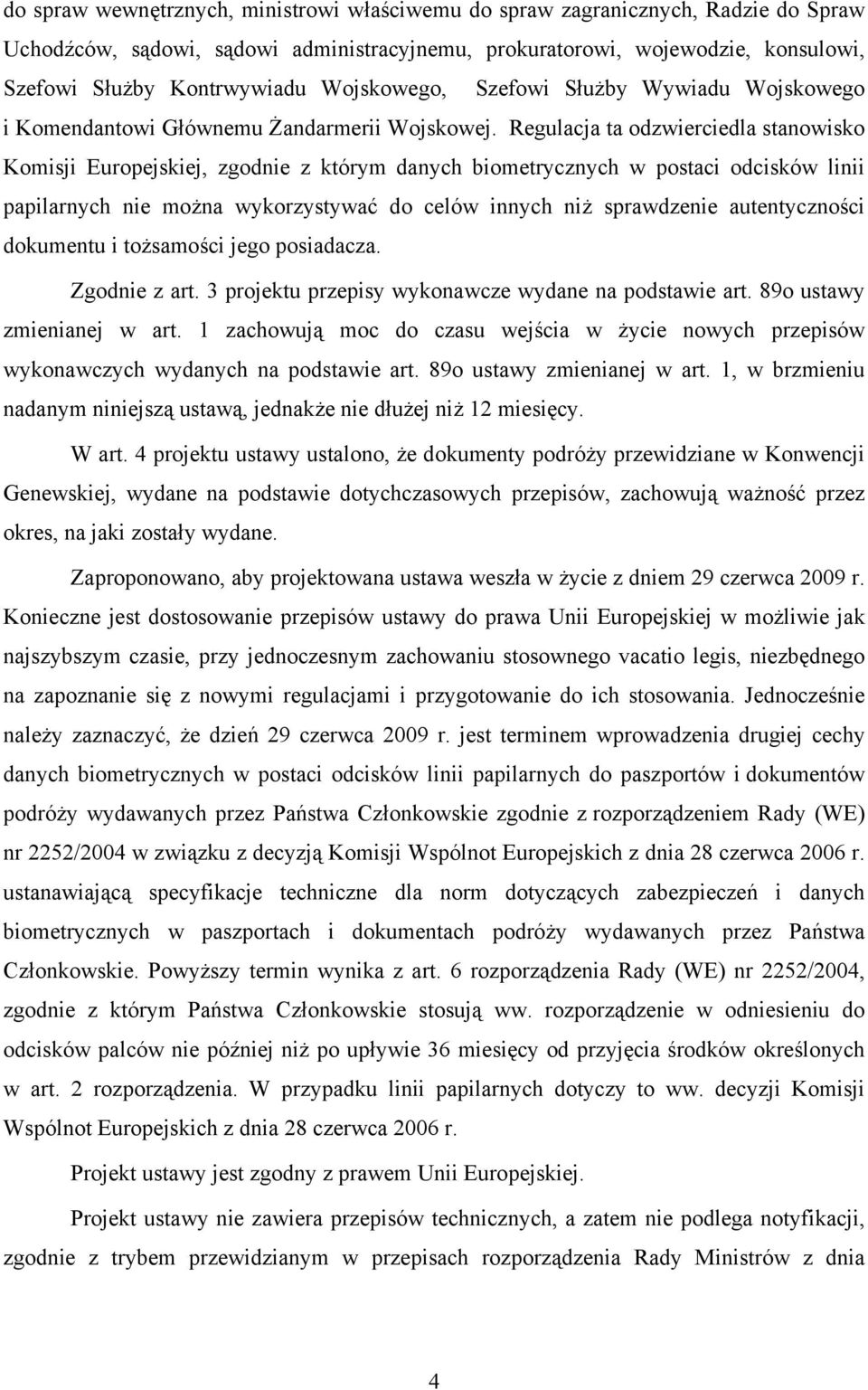 do spraw wewnętrznych, ministrowi właściwemu do spraw zagranicznych, Radzie do Spraw Uchodźców, sądowi, sądowi administracyjnemu, prokuratorowi, wojewodzie, konsulowi, Szefowi Służby Kontrwywiadu Wojskowego, Szefowi Służby Wywiadu Wojskowego i Komendantowi Głównemu Żandarmerii Wojskowej. Regulacja ta odzwierciedla stanowisko Komisji Europejskiej, zgodnie z którym danych biometrycznych w postaci odcisków linii papilarnych nie można wykorzystywać do celów innych niż sprawdzenie autentyczności dokumentu i tożsamości jego posiadacza.

Zgodnie z art. 3 projektu przepisy wykonawcze wydane na podstawie art. 89o ustawy zmienianej w art. 1 zachowują moc do czasu wejścia w życie nowych przepisów wykonawczych wydanych na podstawie art. 89o ustawy zmienianej w art. 1, w brzmieniu nadanym niniejszą ustawą, jednakże nie dłużej niż 12 miesięcy.

W art. 4 projektu ustawy ustalono, że dokumenty podróży przewidziane w Konwencji Genewskiej, wydane na podstawie dotychczasowych przepisów, zachowują ważność przez okres, na jaki zostały wydane.

Zaproponowano, aby projektowana ustawa weszła w życie z dniem 29 czerwca 2009 r. Konieczne jest dostosowanie przepisów ustawy do prawa Unii Europejskiej w możliwie jak najszybszym czasie, przy jednoczesnym zachowaniu stosownego vacatio legis, niezbędnego na zapoznanie się z nowymi regulacjami i przygotowanie do ich stosowania. Jednocześnie należy zaznaczyć, że dzień 29 czerwca 2009 r. jest terminem wprowadzenia drugiej cechy danych biometrycznych w postaci odcisków linii papilarnych do paszportów i dokumentów podróży wydawanych przez Państwa Członkowskie zgodnie z rozporządzeniem Rady (WE) nr 2252/2004 w związku z decyzją Komisji Wspólnot Europejskich z dnia 28 czerwca 2006 r. ustanawiającą specyfikacje techniczne dla norm dotyczących zabezpieczeń i danych biometrycznych w paszportach i dokumentach podróży wydawanych przez Państwa Członkowskie. Powyższy termin wynika z art. 6 rozporządzenia Rady (WE) nr 2252/2004, zgodnie z którym Państwa Członkowskie stosują ww. rozporządzenie w odniesieniu do odcisków palców nie później niż po upływie 36 miesięcy od przyjęcia środków określonych w art. 2 rozporządzenia. W przypadku linii papilarnych dotyczy to ww. decyzji Komisji Wspólnot Europejskich z dnia 28 czerwca 2006 r.

Projekt ustawy jest zgodny z prawem Unii Europejskiej.

Projekt ustawy nie zawiera przepisów technicznych, a zatem nie podlega notyfikacji, zgodnie z trybem przewidzianym w przepisach rozporządzenia Rady Ministrów z dnia

4